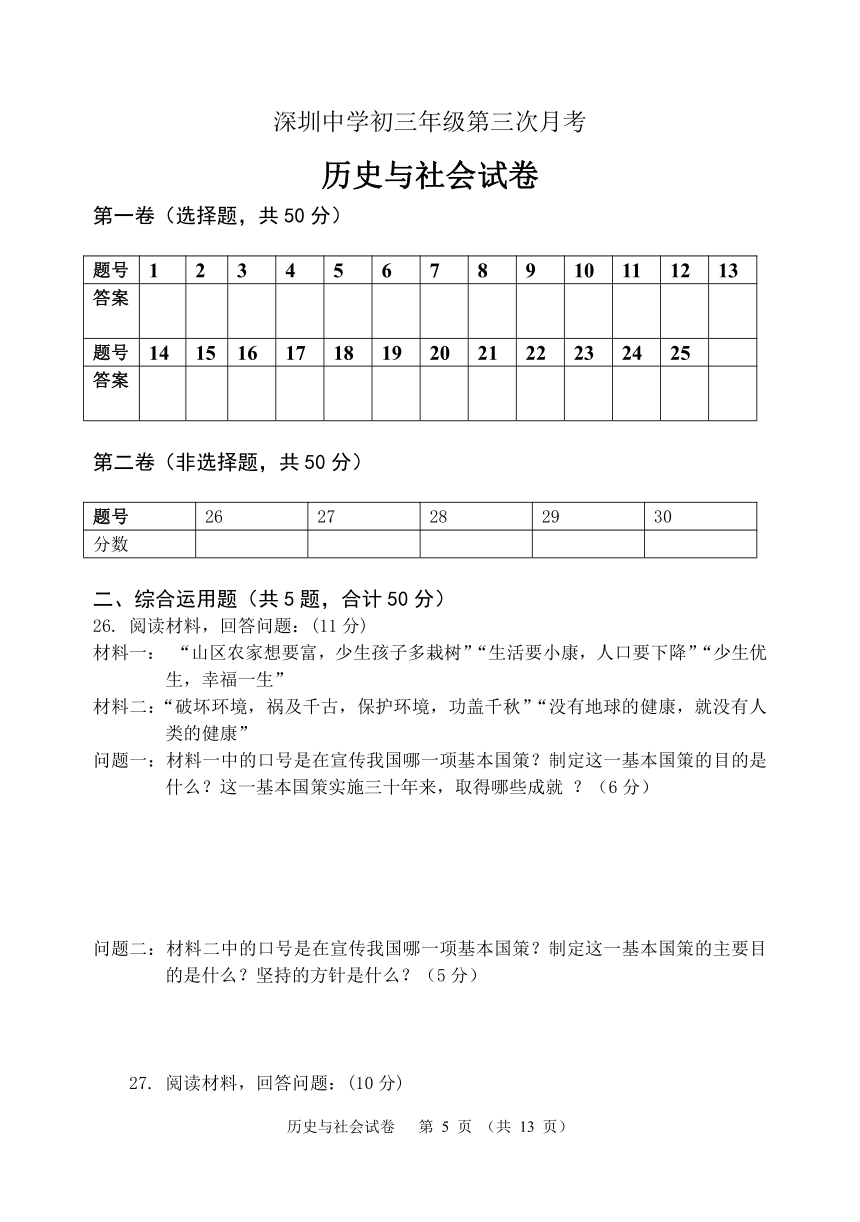 深圳中学初三年级第三次月考

历史与社会试卷

第一卷（选择题，共 50 分）

| 题号 | 1 | 2 | 3 | 4 | 5 | 6 | 7 | 8 | 9 | 10 | 11 | 12 | 13 |
|---|---|---|---|---|---|---|---|---|---|---|---|---|---|
| 答案 | | | | | | | | | | | | | |
| 题号 | 14 | 15 | 16 | 17 | 18 | 19 | 20 | 21 | 22 | 23 | 24 | 25 | |
| 答案 | | | | | | | | | | | | | |

第二卷（非选择题，共 50 分）

| 题号 | 26 | 27 | 28 | 29 | 30 |
|---|---|---|---|---|---|
| 分数 | | | | | |

二、综合运用题（共 5 题，合计 50 分）
26. 阅读材料，回答问题：(11 分)
材料一： “山区农家想要富，少生孩子多栽树”“生活要小康，人口要下降”“少生优生，幸福一生”
材料二：“破坏环境，祸及千古，保护环境，功盖千秋”“没有地球的健康，就没有人类的健康”
问题一：材料一中的口号是在宣传我国哪一项基本国策？制定这一基本国策的目的是什么？这一基本国策实施三十年来，取得哪些成就 ？（6 分）

问题二：材料二中的口号是在宣传我国哪一项基本国策？制定这一基本国策的主要目的是什么？坚持的方针是什么？（5 分）

27. 阅读材料，回答问题：(10 分)

历史与社会试卷 第 5 页 （共 13 页）